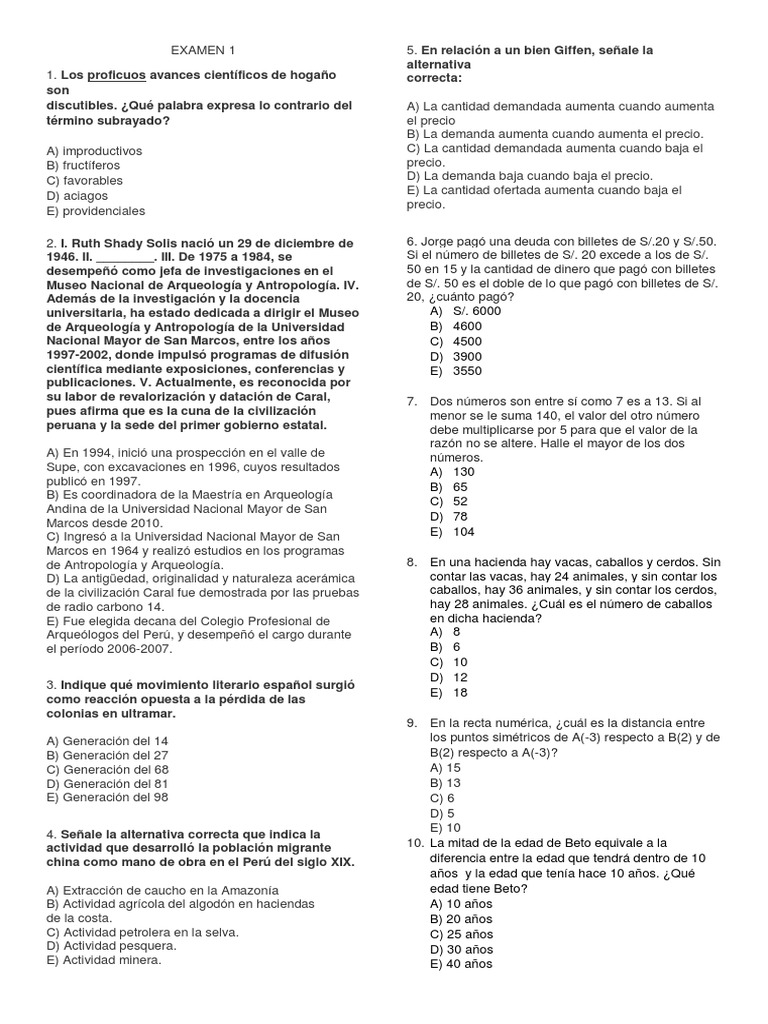 EXAMEN 1

1. Los proficuos avances científicos de hogaño son discutibles. ¿Qué palabra expresa lo contrario del término subrayado?

A) improductivos
B) fructíferos
C) favorables
D) aciagos
E) providenciales

2. I. Ruth Shady Solís nació un 29 de diciembre de 1946. II. ________. III. De 1975 a 1984, se desempeñó como jefa de investigaciones en el Museo Nacional de Arqueología y Antropología. IV. Además de la investigación y la docencia universitaria, ha estado dedicada a dirigir el Museo de Arqueología y Antropología de la Universidad Nacional Mayor de San Marcos, entre los años 1997-2002, donde impulsó programas de difusión científica mediante exposiciones, conferencias y publicaciones. V. Actualmente, es reconocida por su labor de revalorización y datación de Caral, pues afirma que es la cuna de la civilización peruana y la sede del primer gobierno estatal.

A) En 1994, inició una prospección en el valle de Supe, con excavaciones en 1996, cuyos resultados publicó en 1997.
B) Es coordinadora de la Maestría en Arqueología Andina de la Universidad Nacional Mayor de San Marcos desde 2010.
C) Ingresó a la Universidad Nacional Mayor de San Marcos en 1964 y realizó estudios en los programas de Antropología y Arqueología.
D) La antigüedad, originalidad y naturaleza acerámica de la civilización Caral fue demostrada por las pruebas de radio carbono 14.
E) Fue elegida decana del Colegio Profesional de Arqueólogos del Perú, y desempeñó el cargo durante el período 2006-2007.

3. Indique qué movimiento literario español surgió como reacción opuesta a la pérdida de las colonias en ultramar.

A) Generación del 14
B) Generación del 27
C) Generación del 68
D) Generación del 81
E) Generación del 98

4. Señale la alternativa correcta que indica la actividad que desarrolló la población migrante china como mano de obra en el Perú del siglo XIX.

A) Extracción de caucho en la Amazonía
B) Actividad agrícola del algodón en haciendas de la costa.
C) Actividad petrolera en la selva.
D) Actividad pesquera.
E) Actividad minera.

5. En relación a un bien Giffen, señale la alternativa correcta:

A) La cantidad demandada aumenta cuando aumenta el precio
B) La demanda aumenta cuando aumenta el precio.
C) La cantidad demandada aumenta cuando baja el precio.
D) La demanda baja cuando baja el precio.
E) La cantidad ofertada aumenta cuando baja el precio.

6. Jorge pagó una deuda con billetes de S/.20 y S/.50. Si el número de billetes de S/. 20 excede a los de S/. 50 en 15 y la cantidad de dinero que pagó con billetes de S/. 50 es el doble de lo que pagó con billetes de S/. 20, ¿cuánto pagó?
A) S/. 6000
B) 4600
C) 4500
D) 3900
E) 3550

7. Dos números son entre sí como 7 es a 13. Si al menor se le suma 140, el valor del otro número debe multiplicarse por 5 para que el valor de la razón no se altere. Halle el mayor de los dos números.
A) 130
B) 65
C) 52
D) 78
E) 104

8. En una hacienda hay vacas, caballos y cerdos. Sin contar las vacas, hay 24 animales, y sin contar los caballos, hay 36 animales, y sin contar los cerdos, hay 28 animales. ¿Cuál es el número de caballos en dicha hacienda?
A) 8
B) 6
C) 10
D) 12
E) 18

9. En la recta numérica, ¿cuál es la distancia entre los puntos simétricos de A(-3) respecto a B(2) y de B(2) respecto a A(-3)?
A) 15
B) 13
C) 6
D) 5
E) 10

10. La mitad de la edad de Beto equivale a la diferencia entre la edad que tendrá dentro de 10 años y la edad que tenía hace 10 años. ¿Qué edad tiene Beto?
A) 10 años
B) 20 años
C) 25 años
D) 30 años
E) 40 años